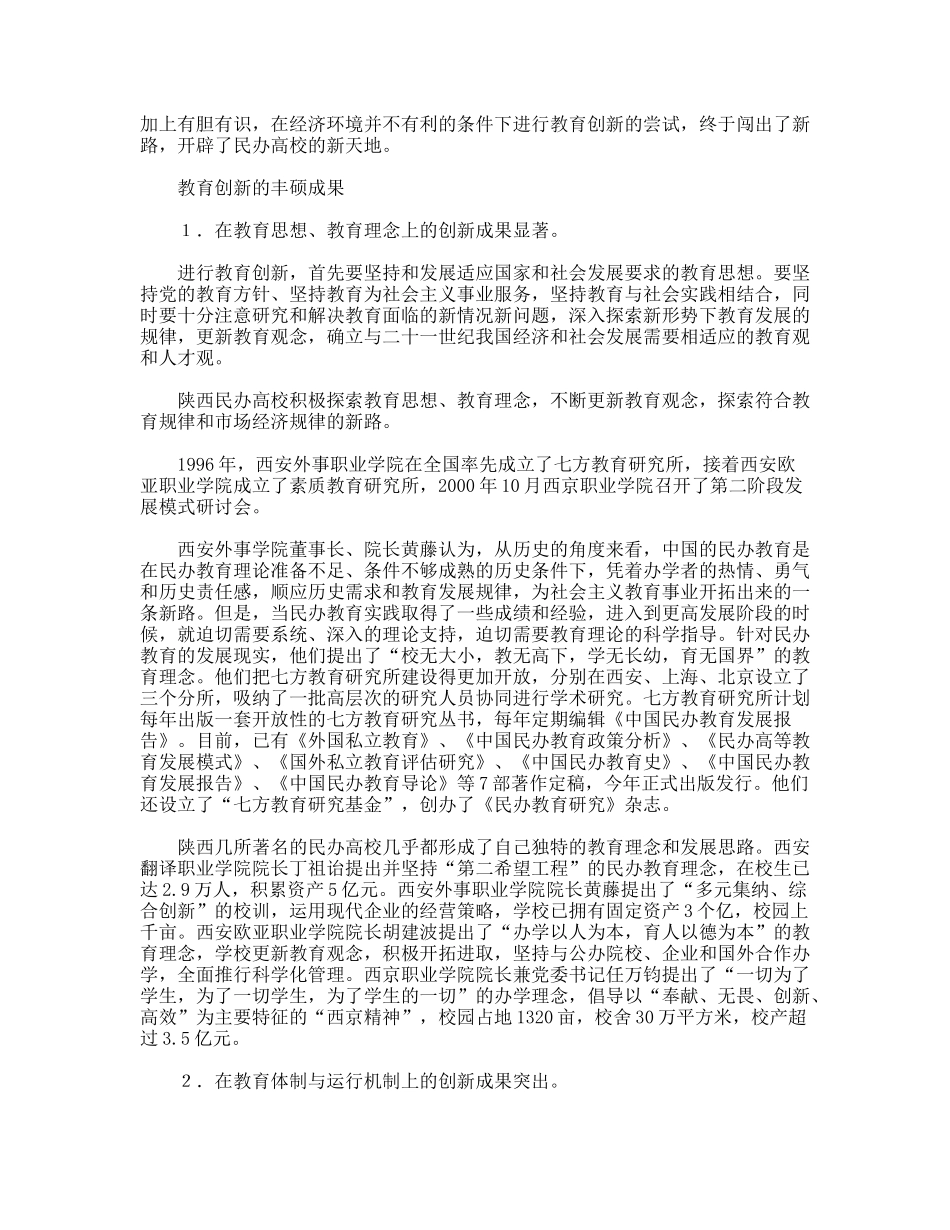 加上有胆有识，在经济环境并不有利的条件下进行教育创新的尝试，终于闯出了新路，开辟了民办高校的新天地。

教育创新的丰硕成果

１．在教育思想、教育理念上的创新成果显著。

进行教育创新，首先要坚持和发展适应国家和社会发展要求的教育思想。要坚持党的教育方针、坚持教育为社会主义事业服务，坚持教育与社会实践相结合，同时要十分注意研究和解决教育面临的新情况新问题，深入探索新形势下教育发展的规律，更新教育观念，确立与二十一世纪我国经济和社会发展需要相适应的教育观和人才观。

陕西民办高校积极探索教育思想、教育理念，不断更新教育观念，探索符合教育规律和市场经济规律的新路。

1996 年，西安外事职业学院在全国率先成立了七方教育研究所，接着西安欧亚职业学院成立了素质教育研究所，2000 年 10 月西京职业学院召开了第二阶段发展模式研讨会。

西安外事学院董事长、院长黄藤认为，从历史的角度来看，中国的民办教育是在民办教育理论准备不足、条件不够成熟的历史条件下，凭着办学者的热情、勇气和历史责任感，顺应历史需求和教育发展规律，为社会主义教育事业开拓出来的一条新路。但是，当民办教育实践取得了一些成绩和经验，进入到更高发展阶段的时候，就迫切需要系统、深入的理论支持，迫切需要教育理论的科学指导。针对民办教育的发展现实，他们提出了“校无大小，教无高下，学无长幼，育无国界”的教育理念。他们把七方教育研究所建设得更加开放，分别在西安、上海、北京设立了三个分所，吸纳了一批高层次的研究人员协同进行学术研究。七方教育研究所计划每年出版一套开放性的七方教育研究丛书，每年定期编辑《中国民办教育发展报告》。目前，已有《外国私立教育》、《中国民办教育政策分析》、《民办高等教育发展模式》、《国外私立教育评估研究》、《中国民办教育史》、《中国民办教育发展报告》、《中国民办教育导论》等 7 部著作定稿，今年正式出版发行。他们还设立了“七方教育研究基金”，创办了《民办教育研究》杂志。

陕西几所著名的民办高校几乎都形成了自己独特的教育理念和发展思路。西安翻译职业学院院长丁祖诒提出并坚持“第二希望工程”的民办教育理念，在校生已达 2.9 万人，积累资产 5 亿元。西安外事职业学院院长黄藤提出了“多元集纳、综合创新”的校训，运用现代企业的经营策略，学校已拥有固定资产 3 个亿，校园上千亩。西安欧亚职业学院院长胡建波提出了“办学以人为本，育人以德为本”的教育理念，学校更新教育观念，积极开拓进取，坚持与公办院校、企业和国外合作办学，全面推行科学化管理。西京职业学院院长兼党委书记任万钧提出了“一切为了学生，为了一切学生，为了学生的一切”的办学理念，倡导以“奉献、无畏、创新、高效”为主要特征的“西京精神”，校园占地 1320 亩，校舍 30 万平方米，校产超过 3.5 亿元。

２．在教育体制与运行机制上的创新成果突出。